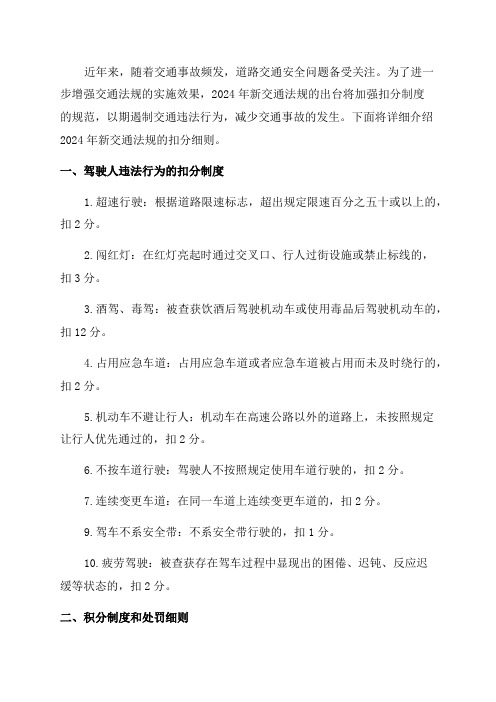 近年来，随着交通事故频发，道路交通安全问题备受关注。为了进一步增强交通法规的实施效果，2024 年新交通法规的出台将加强扣分制度的规范，以期遏制交通违法行为，减少交通事故的发生。下面将详细介绍 2024 年新交通法规的扣分细则。

一、驾驶人违法行为的扣分制度

1. 超速行驶：根据道路限速标志，超出规定限速百分之五十或以上的，扣 2 分。

2. 闯红灯：在红灯亮起时通过交叉口、行人过街设施或禁止标线的，扣 3 分。

3. 酒驾、毒驾：被查获饮酒后驾驶机动车或使用毒品后驾驶机动车的，扣 12 分。

4. 占用应急车道：占用应急车道或者应急车道被占用而未及时绕行的，扣 2 分。

5. 机动车不避让行人：机动车在高速公路以外的道路上，未按照规定让行人优先通过的，扣 2 分。

6. 不按车道行驶：驾驶人不按照规定使用车道行驶的，扣 2 分。

7. 连续变更车道：在同一车道上连续变更车道的，扣 2 分。

9. 驾车不系安全带：不系安全带行驶的，扣 1 分。

10. 疲劳驾驶：被查获存在驾车过程中显现出的困倦、迟钝、反应迟缓等状态的，扣 2 分。

二、积分制度和处罚细则